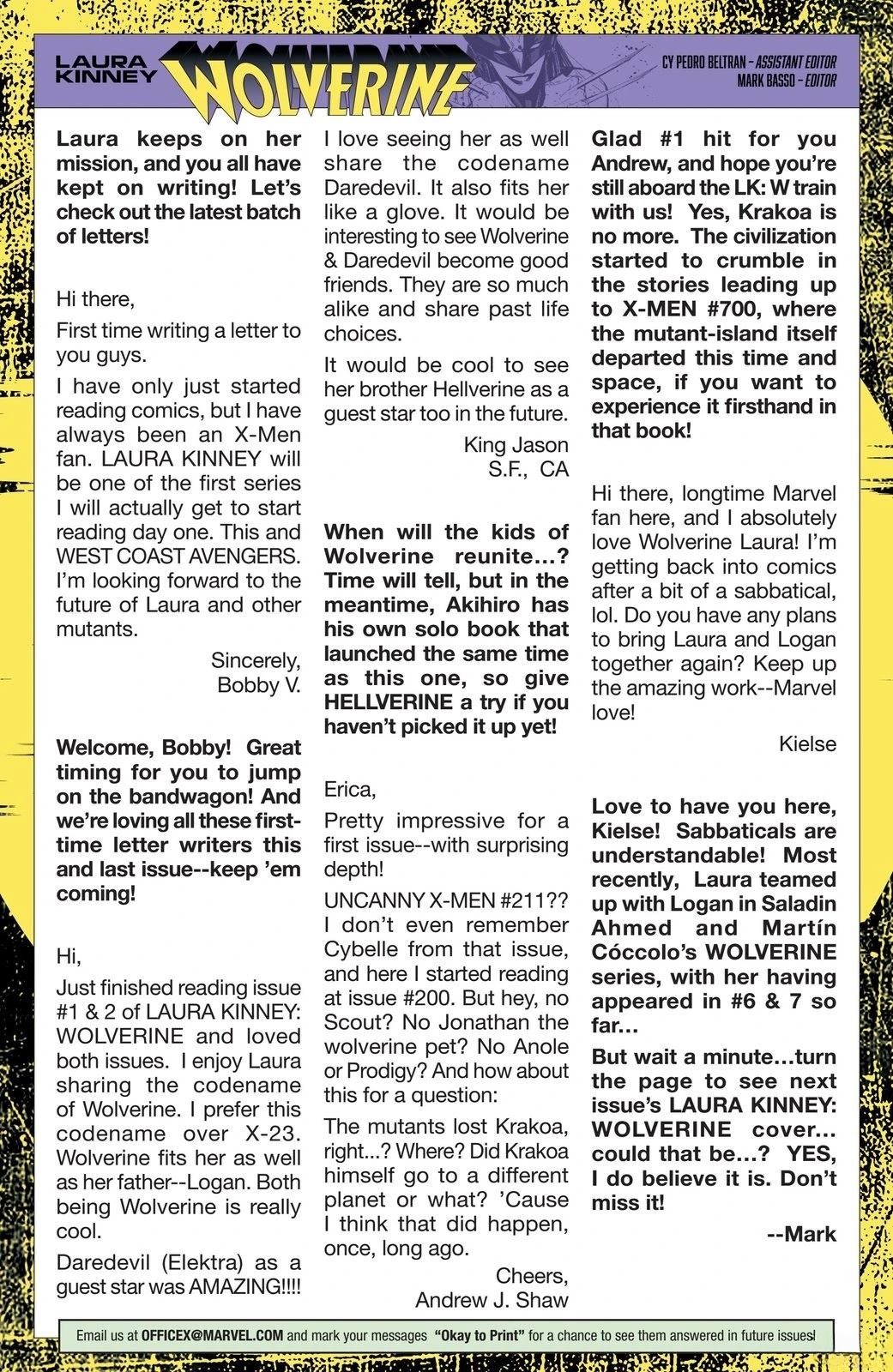 LAURA KINNEY WOLVERINE

CY PEDRO BELTRAN - ASSISTANT EDITOR
MARK BASSO - EDITOR

Laura keeps on her mission, and you all have kept on writing! Let's check out the latest batch of letters!

Hi there,

First time writing a letter to you guys.

I have only just started reading comics, but I have always been an X-Men fan. LAURA KINNEY will be one of the first series I will actually get to start reading day one. This and WEST COAST AVENGERS. I'm looking forward to the future of Laura and other mutants.

Sincerely,
Bobby V.

Welcome, Bobby! Great timing for you to jump on the bandwagon! And we're loving all these first-time letter writers this and last issue--keep 'em coming!

Hi,

Just finished reading issue #1 & 2 of LAURA KINNEY: WOLVERINE and loved both issues. I enjoy Laura sharing the codename of Wolverine. I prefer this codename over X-23. Wolverine fits her as well as her father--Logan. Both being Wolverine is really cool.

Daredevil (Elektra) as a guest star was AMAZING!!!!

I love seeing her as well share the codename Daredevil. It also fits her like a glove. It would be interesting to see Wolverine & Daredevil become good friends. They are so much alike and share past life choices.

It would be cool to see her brother Hellverine as a guest star too in the future.

King Jason
S.F., CA

When will the kids of Wolverine reunite…? Time will tell, but in the meantime, Akihiro has his own solo book that launched the same time as this one, so give HELLVERINE a try if you haven't picked it up yet!

Erica,

Pretty impressive for a first issue--with surprising depth!

UNCANNY X-MEN #211?? I don't even remember Cybelle from that issue, and here I started reading at issue #200. But hey, no Scout? No Jonathan the wolverine pet? No Anole or Prodigy? And how about this for a question:

The mutants lost Krakoa, right…? Where? Did Krakoa himself go to a different planet or what? 'Cause I think that did happen, once, long ago.

Cheers,
Andrew J. Shaw

Glad #1 hit for you Andrew, and hope you're still aboard the LK: W train with us! Yes, Krakoa is no more. The civilization started to crumble in the stories leading up to X-MEN #700, where the mutant-island itself departed this time and space, if you want to experience it firsthand in that book!

Hi there, longtime Marvel fan here, and I absolutely love Wolverine Laura! I'm getting back into comics after a bit of a sabbatical, lol. Do you have any plans to bring Laura and Logan together again? Keep up the amazing work--Marvel love!

Kielse

Love to have you here, Kielse! Sabbaticals are understandable! Most recently, Laura teamed up with Logan in Saladin Ahmed and Martín Cóccolo's WOLVERINE series, with her having appeared in #6 & 7 so far…

But wait a minute…turn the page to see next issue's LAURA KINNEY: WOLVERINE cover… could that be…? YES, I do believe it is. Don't miss it!

--Mark

Email us at OFFICEX@MARVEL.COM and mark your messages "Okay to Print" for a chance to see them answered in future issues!